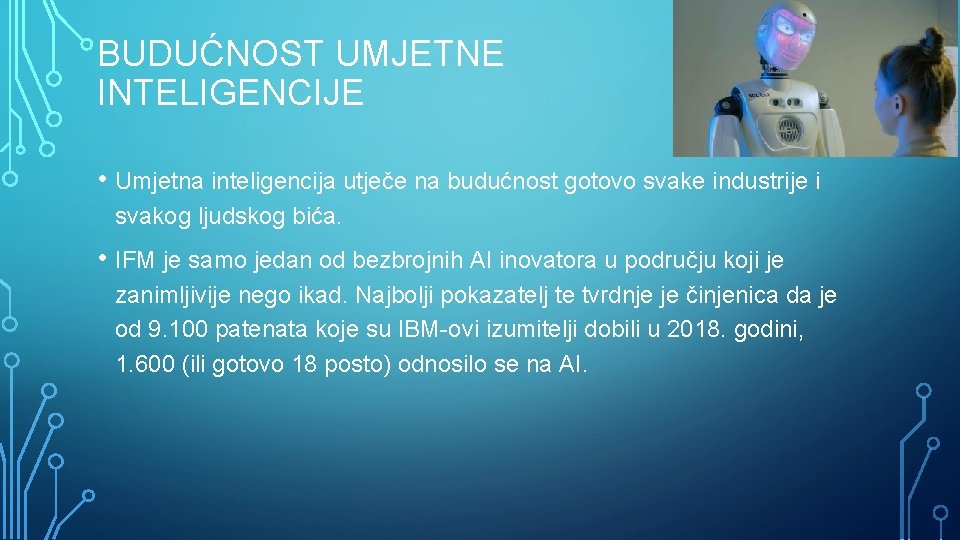 BUDUĆNOST UMJETNE INTELIGENCIJE

• Umjetna inteligencija utječe na budućnost gotovo svake industrije i svakog ljudskog bića.

• IFM je samo jedan od bezbrojnih AI inovatora u području koji je zanimljivije nego ikad. Najbolji pokazatelj te tvrdnje je činjenica da je od 9.100 patenata koje su IBM-ovi izumitelji dobili u 2018. godini, 1.600 (ili gotovo 18 posto) odnosilo se na AI.